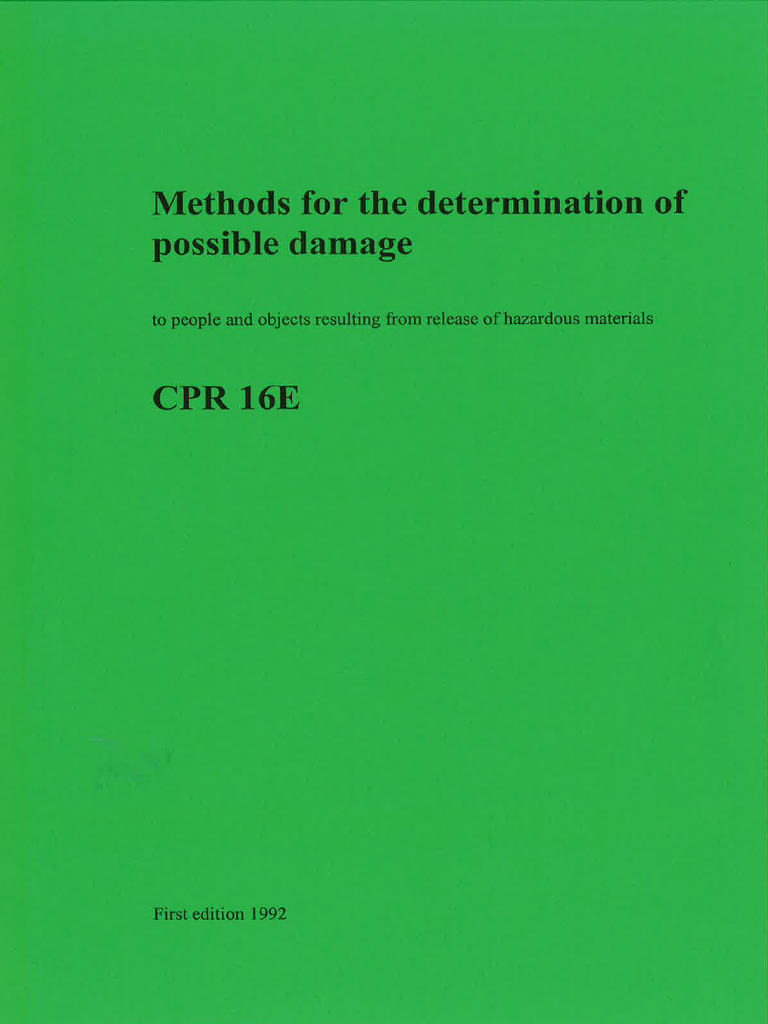 Methods for the determination of possible damage

to people and objects resulting from release of hazardous materials

CPR 16E

First edition 1992